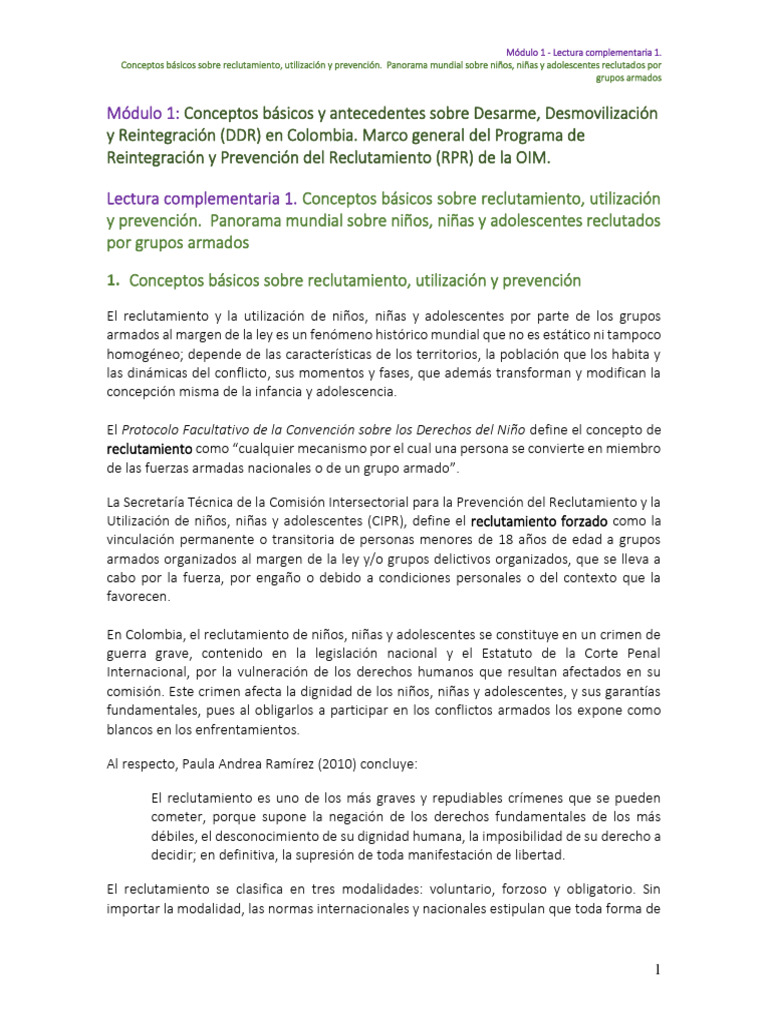 Módulo 1 - Lectura complementaria 1.
Conceptos básicos sobre reclutamiento, utilización y prevención. Panorama mundial sobre niños, niñas y adolescentes reclutados por grupos armados

Módulo 1: Conceptos básicos y antecedentes sobre Desarme, Desmovilización y Reintegración (DDR) en Colombia. Marco general del Programa de Reintegración y Prevención del Reclutamiento (RPR) de la OIM.

Lectura complementaria 1. Conceptos básicos sobre reclutamiento, utilización y prevención. Panorama mundial sobre niños, niñas y adolescentes reclutados por grupos armados

1. Conceptos básicos sobre reclutamiento, utilización y prevención

El reclutamiento y la utilización de niños, niñas y adolescentes por parte de los grupos armados al margen de la ley es un fenómeno histórico mundial que no es estático ni tampoco homogéneo; depende de las características de los territorios, la población que los habita y las dinámicas del conflicto, sus momentos y fases, que además transforman y modifican la concepción misma de la infancia y adolescencia.

El Protocolo Facultativo de la Convención sobre los Derechos del Niño define el concepto de reclutamiento como "cualquier mecanismo por el cual una persona se convierte en miembro de las fuerzas armadas nacionales o de un grupo armado".

La Secretaría Técnica de la Comisión Intersectorial para la Prevención del Reclutamiento y la Utilización de niños, niñas y adolescentes (CIPR), define el reclutamiento forzado como la vinculación permanente o transitoria de personas menores de 18 años de edad a grupos armados organizados al margen de la ley y/o grupos delictivos organizados, que se lleva a cabo por la fuerza, por engaño o debido a condiciones personales o del contexto que la favorecen.

En Colombia, el reclutamiento de niños, niñas y adolescentes se constituye en un crimen de guerra grave, contenido en la legislación nacional y el Estatuto de la Corte Penal Internacional, por la vulneración de los derechos humanos que resultan afectados en su comisión. Este crimen afecta la dignidad de los niños, niñas y adolescentes, y sus garantías fundamentales, pues al obligarlos a participar en los conflictos armados los expone como blancos en los enfrentamientos.

Al respecto, Paula Andrea Ramírez (2010) concluye:

El reclutamiento es uno de los más graves y repudiables crímenes que se pueden cometer, porque supone la negación de los derechos fundamentales de los más débiles, el desconocimiento de su dignidad humana, la imposibilidad de su derecho a decidir; en definitiva, la supresión de toda manifestación de libertad.

El reclutamiento se clasifica en tres modalidades: voluntario, forzoso y obligatorio. Sin importar la modalidad, las normas internacionales y nacionales estipulan que toda forma de

1